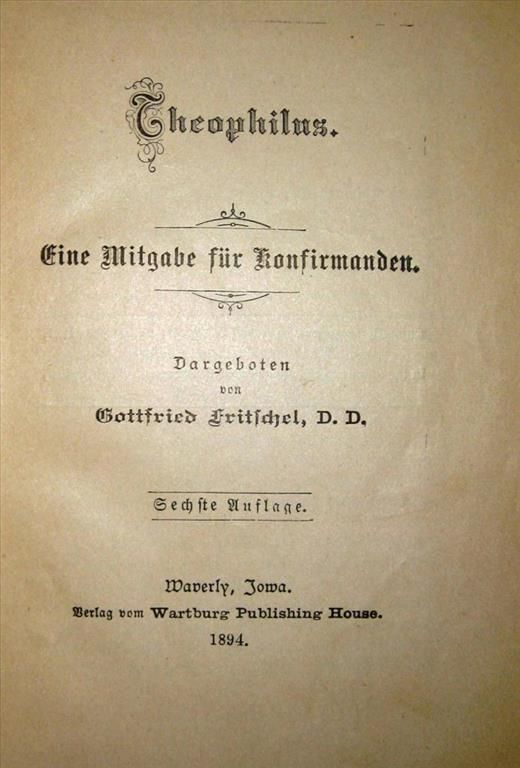 Theophilus.

Eine Mitgabe für Konfirmanden.

Dargeboten
von
Gottfried Fritschel, D. D.

Sechste Auflage.

Waverly, Jowa.
Verlag vom Wartburg Publishing House.
1894.